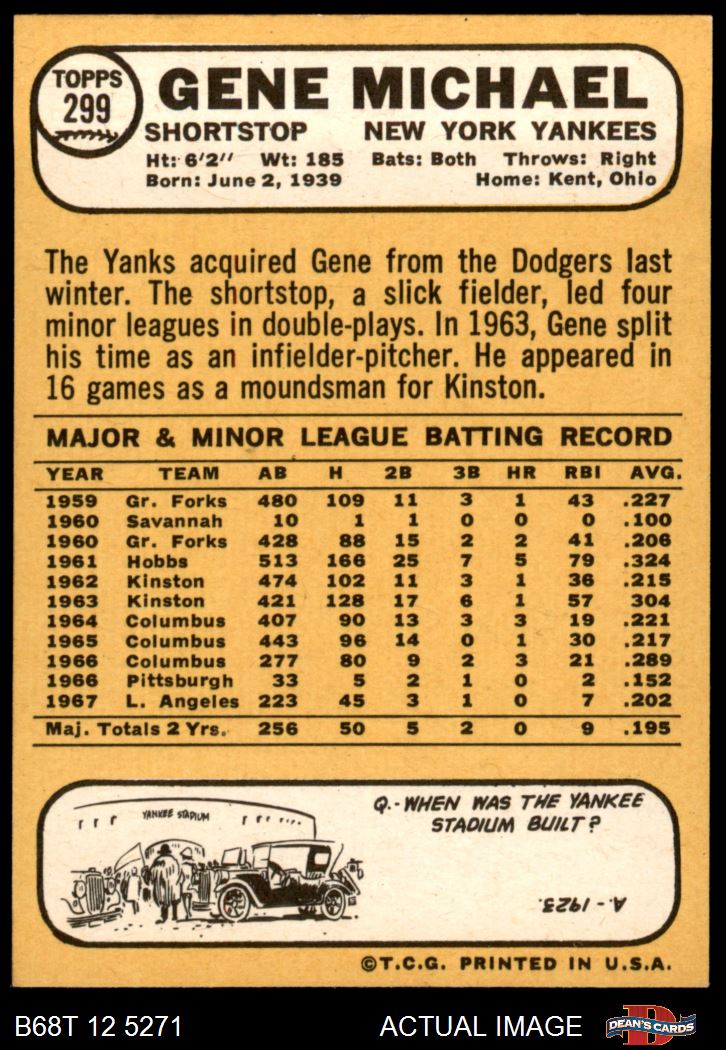 TOPPS 299

GENE MICHAEL

SHORTSTOP NEW YORK YANKEES

Ht: 6'2" Wt: 185 Bats: Both Throws: Right
Born: June 2, 1939 Home: Kent, Ohio

The Yanks acquired Gene from the Dodgers last winter. The shortstop, a slick fielder, led four minor leagues in double-plays. In 1963, Gene split his time as an infielder-pitcher. He appeared in 16 games as a moundsman for Kinston.

MAJOR & MINOR LEAGUE BATTING RECORD

| YEAR | TEAM | AB | H | 2B | 3B | HR | RBI | AVG. |
|---|---|---|---|---|---|---|---|---|
| 1959 | Gr. Forks | 480 | 109 | 11 | 3 | 1 | 43 | .227 |
| 1960 | Savannah | 10 | 1 | 1 | 0 | 0 | 0 | .100 |
| 1960 | Gr. Forks | 428 | 88 | 15 | 2 | 2 | 41 | .206 |
| 1961 | Hobbs | 513 | 166 | 25 | 7 | 5 | 79 | .324 |
| 1962 | Kinston | 474 | 102 | 11 | 3 | 1 | 36 | .215 |
| 1963 | Kinston | 421 | 128 | 17 | 6 | 1 | 57 | 304 |
| 1964 | Columbus | 407 | 90 | 13 | 3 | 3 | 19 | .221 |
| 1965 | Columbus | 443 | 96 | 14 | 0 | 1 | 30 | .217 |
| 1966 | Columbus | 277 | 80 | 9 | 2 | 3 | 21 | .289 |
| 1966 | Pittsburgh | 33 | 5 | 2 | 1 | 0 | 2 | .152 |
| 1967 | L. Angeles | 223 | 45 | 3 | 1 | 0 | 7 | .202 |
| Maj. Totals 2 Yrs. | | 256 | 50 | 5 | 2 | 0 | 9 | .195 |

YANKEE STADIUM

Q.- WHEN WAS THE YANKEE STADIUM BUILT?

A.- 1923.

©T.C.G. PRINTED IN U.S.A.

B68T 12 5271 ACTUAL IMAGE DEAN'S CARDS